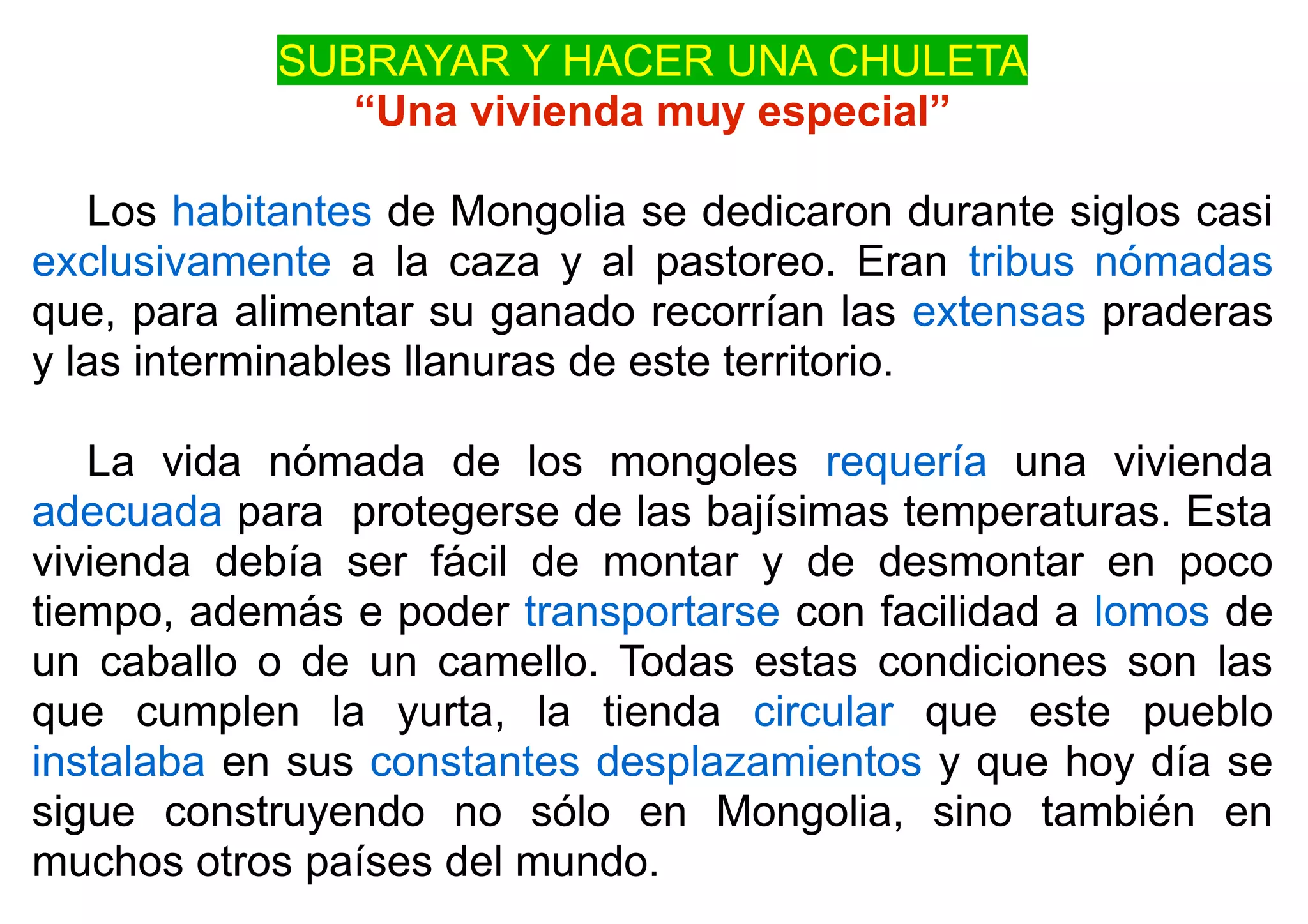 SUBRAYAR Y HACER UNA CHULETA

“Una vivienda muy especial”

Los habitantes de Mongolia se dedicaron durante siglos casi exclusivamente a la caza y al pastoreo. Eran tribus nómadas que, para alimentar su ganado recorrían las extensas praderas y las interminables llanuras de este territorio.

La vida nómada de los mongoles requería una vivienda adecuada para protegerse de las bajísimas temperaturas. Esta vivienda debía ser fácil de montar y de desmontar en poco tiempo, además e poder transportarse con facilidad a lomos de un caballo o de un camello. Todas estas condiciones son las que cumplen la yurta, la tienda circular que este pueblo instalaba en sus constantes desplazamientos y que hoy día se sigue construyendo no sólo en Mongolia, sino también en muchos otros países del mundo.